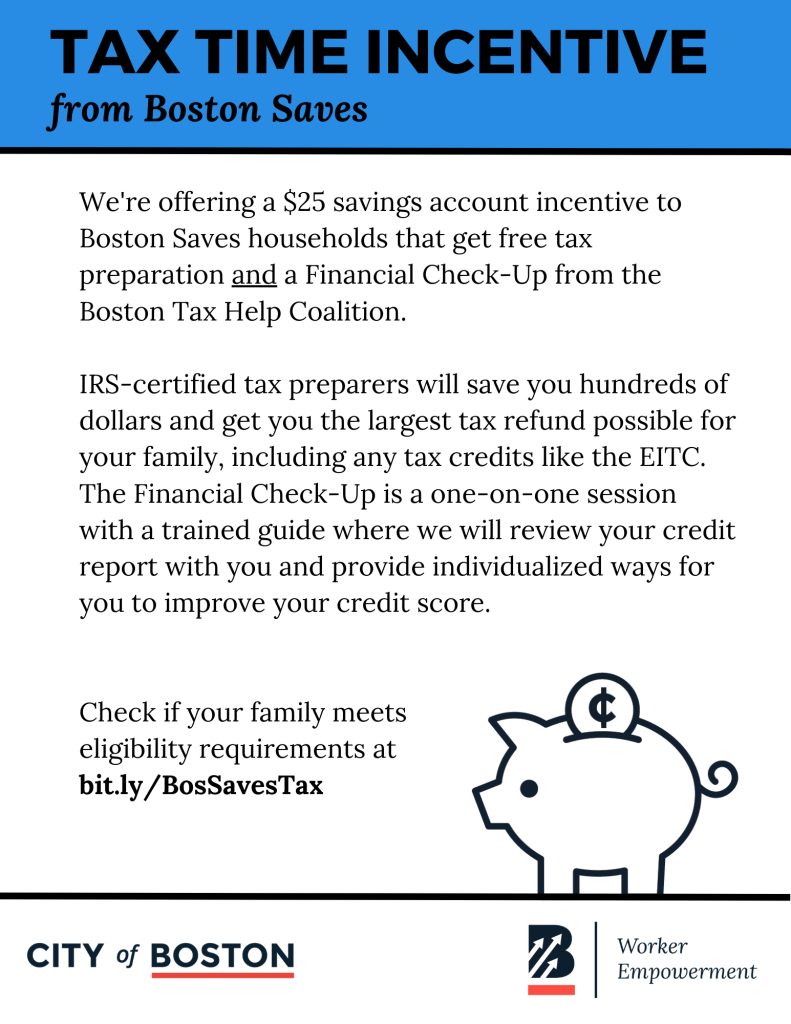 TAX TIME INCENTIVE
from Boston Saves

We're offering a \$25 savings account incentive to Boston Saves households that get free tax preparation and a Financial Check-Up from the Boston Tax Help Coalition.

IRS-certified tax preparers will save you hundreds of dollars and get you the largest tax refund possible for your family, including any tax credits like the EITC. The Financial Check-Up is a one-on-one session with a trained guide where we will review your credit report with you and provide individualized ways for you to improve your credit score.

Check if your family meets eligibility requirements at bit.ly/BosSavesTax

¢

CITY of BOSTON

B

Worker Empowerment